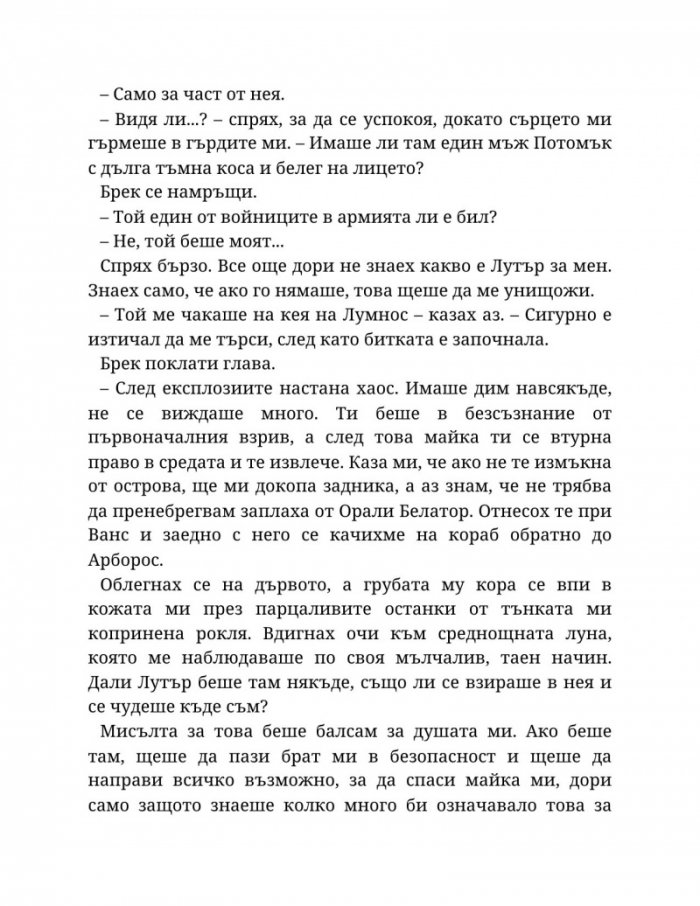 – Само за част от нея.

– Видя ли...? – спрях, за да се успокоя, докато сърцето ми гърмеше в гърдите ми. – Имаше ли там един мъж Потомък с дълга тъмна коса и белег на лицето?

Брек се намръщи.

– Той един от войниците в армията ли е бил?

– Не, той беше моят...

Спрях бързо. Все още дори не знаех какво е Лутър за мен. Знаех само, че ако го нямаше, това щеше да ме унищожи.

– Той ме чакаше на кея на Лумнос – казах аз. – Сигурно е изтичал да ме търси, след като битката е започнала.

Брек поклати глава.

– След експлозиите настана хаос. Имаше дим навсякъде, не се виждаше много. Ти беше в безсъзнание от първоначалния взрив, а след това майка ти се втурна право в средата и те извлече. Каза ми, че ако не те измъкна от острова, ще ми докопа задника, а аз знам, че не трябва да пренебрегвам заплаха от Орали Белатор. Отнесох те при Ванс и заедно с него се качихме на кораб обратно до Арборос.

Облегнах се на дървото, а грубата му кора се впи в кожата ми през парцаливите останки от тънката ми копринена рокля. Вдигнах очи към среднощната луна, която ме наблюдаваше по своя мълчалив, таен начин. Дали Лутър беше там някъде, също ли се взираше в нея и се чудеше къде съм?

Мисълта за това беше балсам за душата ми. Ако беше там, щеше да пази брат ми в безопасност и щеше да направи всичко възможно, за да спаси майка ми, дори само защото знаеше колко много би означавало това за